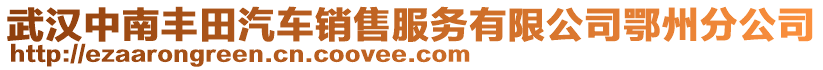 武汉中南丰田汽车销售服务有限公司鄂州分公司
http://ezaarongreen.cn.coovee.com